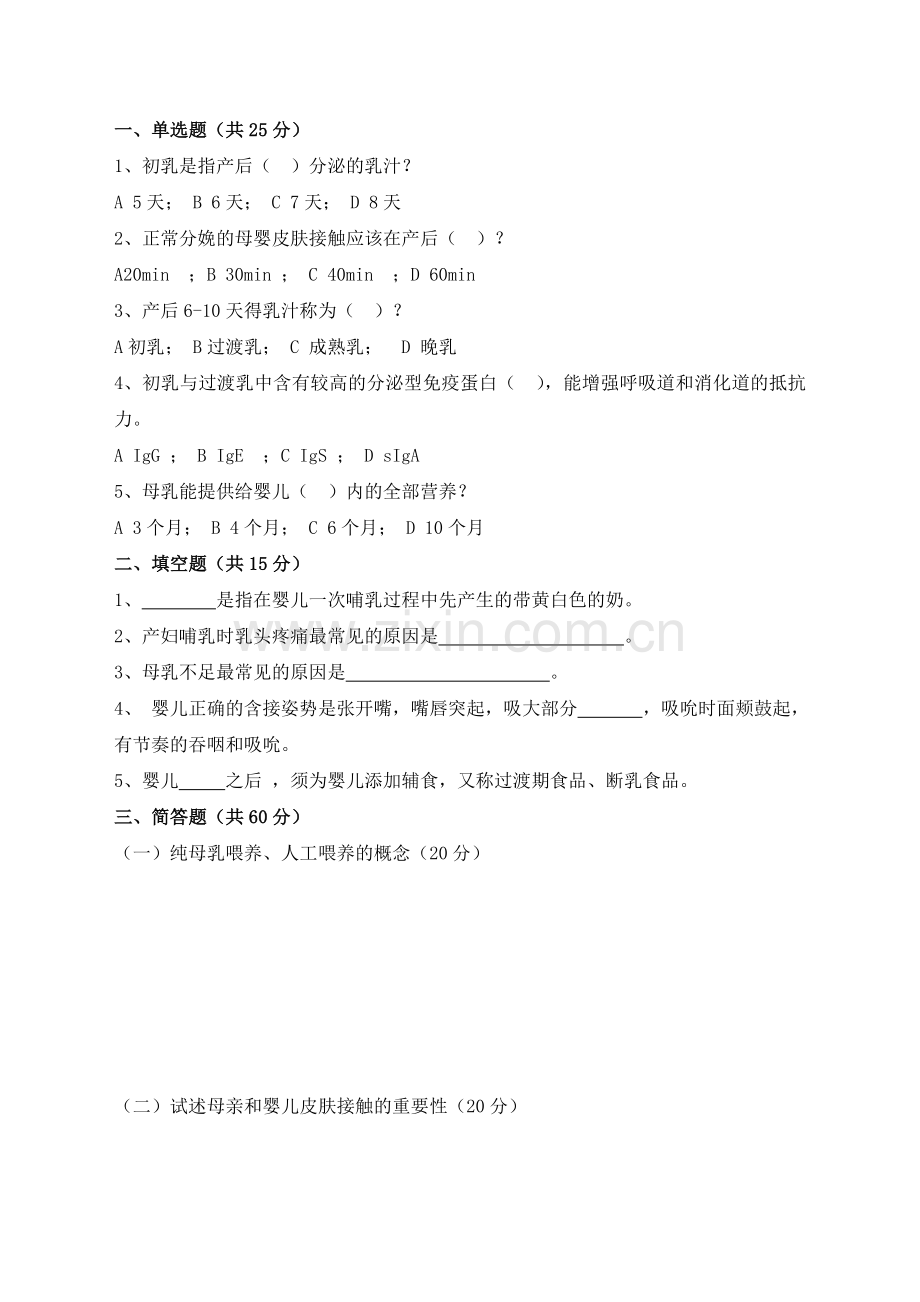 一、单选题（共25分）

1、初乳是指产后（ ）分泌的乳汁？

A 5天； B 6天； C 7天； D 8天

2、正常分娩的母婴皮肤接触应该在产后（ ）？

A20min ；B 30min ； C 40min ；D 60min

3、产后6-10天得乳汁称为（ ）？

A初乳； B过渡乳； C 成熟乳； D 晚乳

4、初乳与过渡乳中含有较高的分泌型免疫蛋白（ ），能增强呼吸道和消化道的抵抗力。

A IgG ； B IgE ；C IgS ； D sIgA

5、母乳能提供给婴儿（ ）内的全部营养？

A 3个月； B 4个月； C 6个月； D 10个月

二、填空题（共15分）

1、____是指在婴儿一次哺乳过程中先产生的带黄白色的奶。

2、产妇哺乳时乳头疼痛最常见的原因是____。

3、母乳不足最常见的原因是____。

4、 婴儿正确的含接姿势是张开嘴，嘴唇突起，吸大部分____，吸吮时面颊鼓起，有节奏的吞咽和吸吮。

5、婴儿____之后 ，须为婴儿添加辅食，又称过渡期食品、断乳食品。

三、简答题（共60分）

（一）纯母乳喂养、人工喂养的概念（20分）

（二）试述母亲和婴儿皮肤接触的重要性（20分）

www.zixin.com.cn